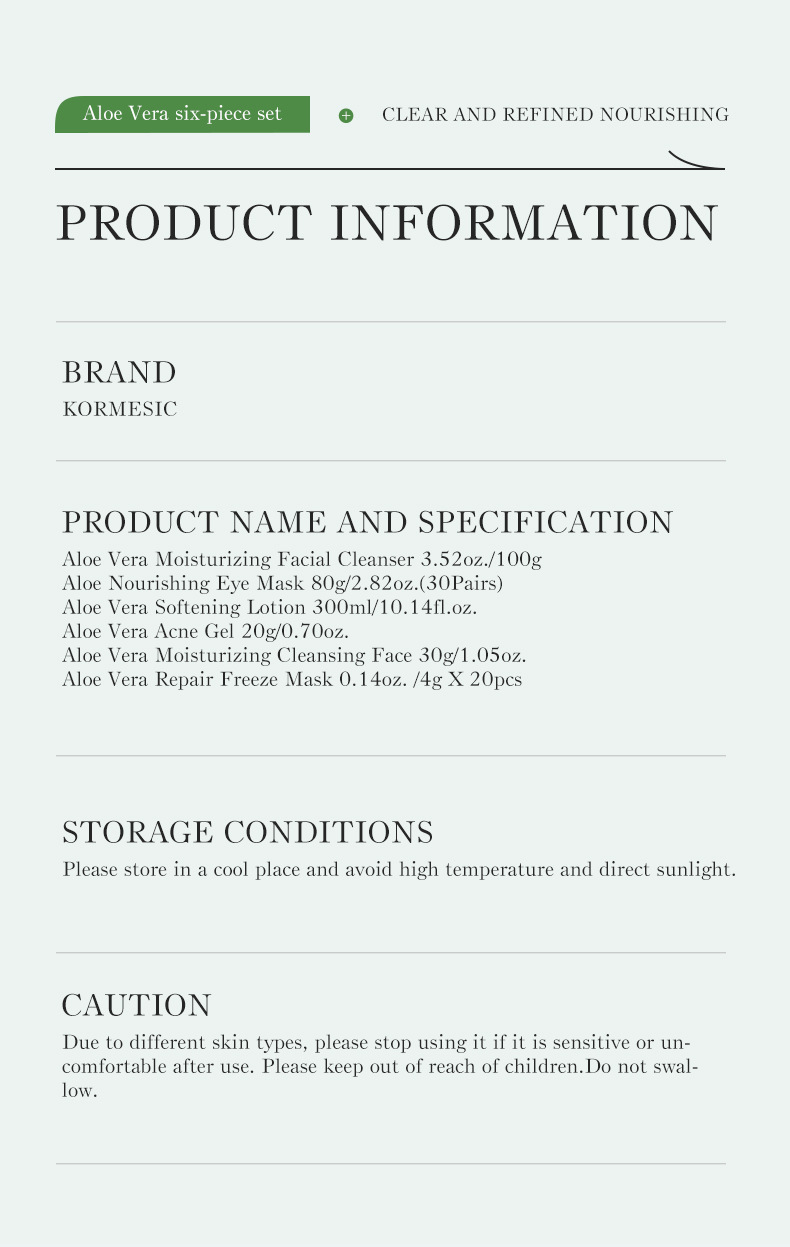 Aloe Vera six-piece set

CLEAR AND REFINED NOURISHING

PRODUCT INFORMATION

BRAND
KORMESIC

PRODUCT NAME AND SPECIFICATION
Aloe Vera Moisturizing Facial Cleanser 3.52oz./100g
Aloe Nourishing Eye Mask 80g/2.82oz.(30Pairs)
Aloe Vera Softening Lotion 300ml/10.14fl.oz.
Aloe Vera Acne Gel 20g/0.70oz.
Aloe Vera Moisturizing Cleansing Face 30g/1.05oz.
Aloe Vera Repair Freeze Mask 0.14oz. /4g X 20pcs

STORAGE CONDITIONS
Please store in a cool place and avoid high temperature and direct sunlight.

CAUTION
Due to different skin types, please stop using it if it is sensitive or uncomfortable after use. Please keep out of reach of children.Do not swallow.